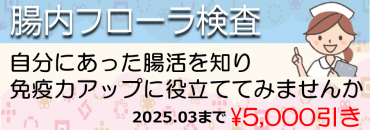 腸内フローラ検査

自分にあった腸活を知り
免疫力アップに役立ててみませんか

2025.03まで ¥5,000引き